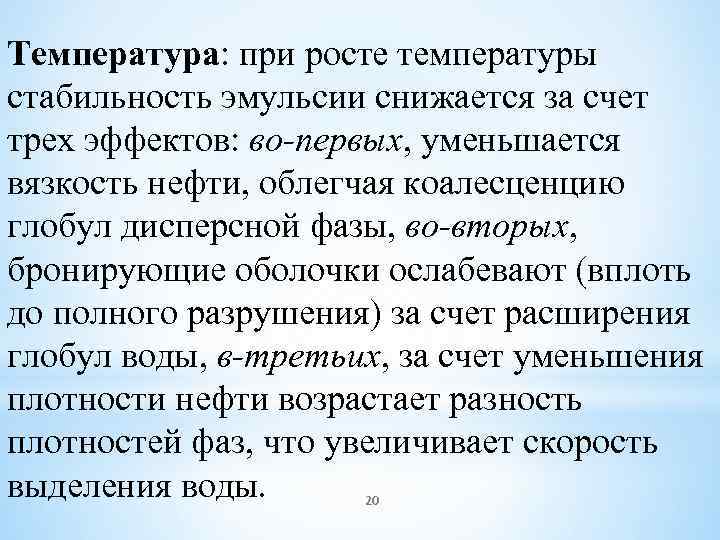 Температура: при росте температуры стабильность эмульсии снижается за счет трех эффектов: во-первых, уменьшается вязкость нефти, облегчая коалесценцию глобул дисперсной фазы, во-вторых, бронирующие оболочки ослабевают (вплоть до полного разрушения) за счет расширения глобул воды, в-третьих, за счет уменьшения плотности нефти возрастает разность плотностей фаз, что увеличивает скорость выделения воды.

20